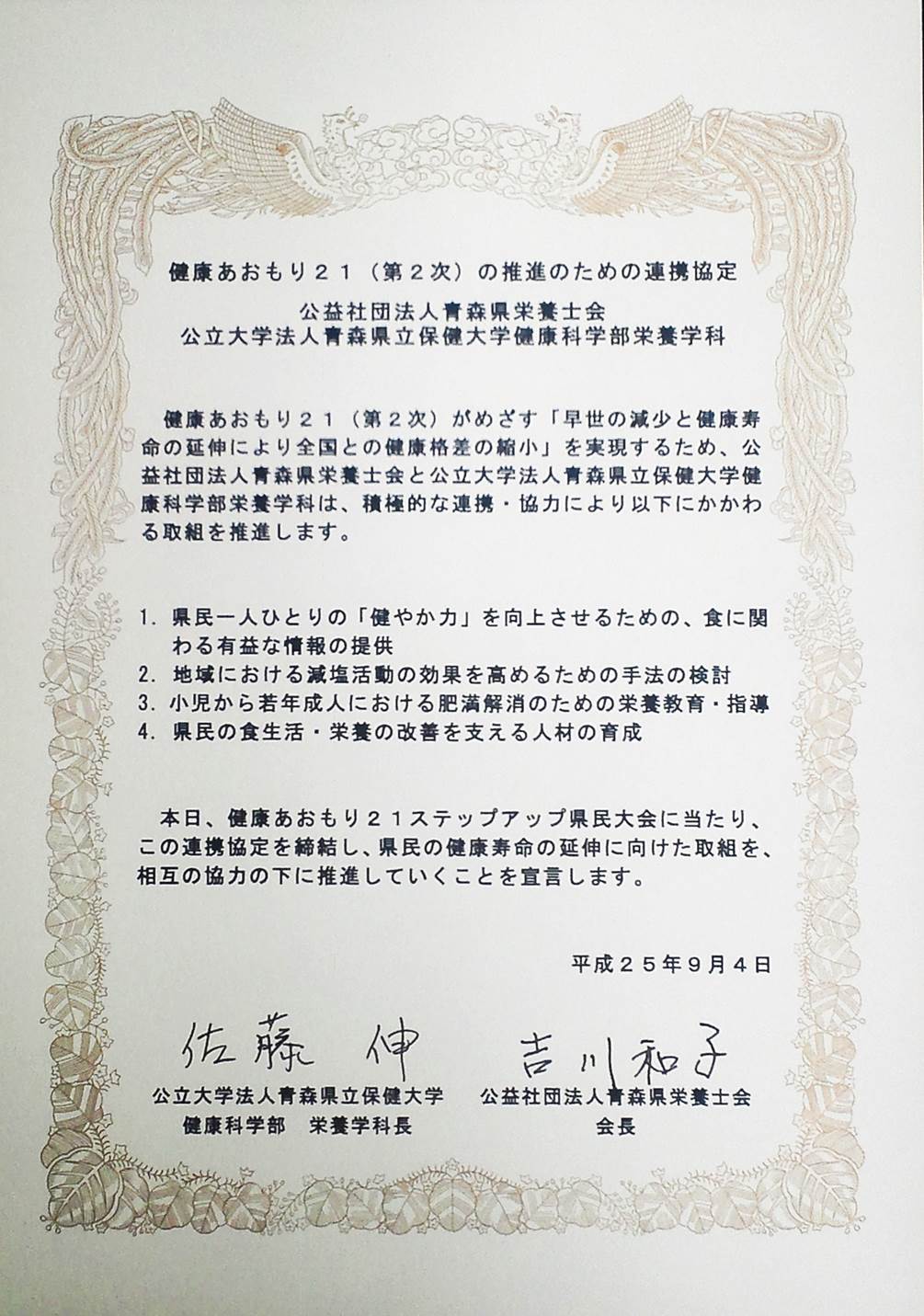 健康あおもり２１（第２次）の推進のための連携協定

公益社団法人青森県栄養士会
公立大学法人青森県立保健大学健康科学部栄養学科

健康あおもり２１（第２次）がめざす「早世の減少と健康寿命の延伸により全国との健康格差の縮小」を実現するため、公益社団法人青森県栄養士会と公立大学法人青森県立保健大学健康科学部栄養学科は、積極的な連携・協力により以下にかかわる取組を推進します。

1. 県民一人ひとりの「健やか力」を向上させるための、食に関わる有益な情報の提供
2. 地域における減塩活動の効果を高めるための手法の検討
3. 小児から若年成人における肥満解消のための栄養教育・指導
4. 県民の食生活・栄養の改善を支える人材の育成

本日、健康あおもり２１ステップアップ県民大会に当たり、この連携協定を締結し、県民の健康寿命の延伸に向けた取組を、相互の協力の下に推進していくことを宣言します。

平成２５年９月４日

佐藤 伸
公立大学法人青森県立保健大学
健康科学部　栄養学科長

吉川和子
公益社団法人青森県栄養士会
会長